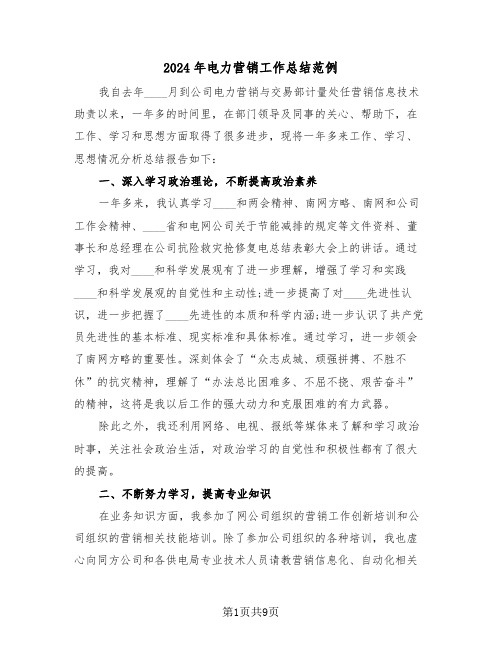 2024年电力营销工作总结范例

我自去年____月到公司电力营销与交易部计量处任营销信息技术助责以来，一年多的时间里，在部门领导及同事的关心、帮助下，在工作、学习和思想方面取得了很多进步，现将一年多来工作、学习、思想情况分析总结报告如下：

一、深入学习政治理论，不断提高政治素养

一年多来，我认真学习____和两会精神、南网方略、南网和公司工作会精神、____省和电网公司关于节能减排的规定等文件资料、董事长和总经理在公司抗险救灾抢修复电总结表彰大会上的讲话。通过学习，我对____和科学发展观有了进一步理解，增强了学习和实践____和科学发展观的自觉性和主动性；进一步提高了对____先进性认识，进一步把握了____先进性的本质和科学内涵；进一步认识了共产党员先进性的基本标准、现实标准和具体标准。通过学习，进一步领会了南网方略的重要性。深刻体会了“众志成城、顽强拼搏、不胜不休”的抗灾精神，理解了“办法总比困难多、不屈不挠、艰苦奋斗”的精神，这将是我以后工作的强大动力和克服困难的有力武器。

除此之外，我还利用网络、电视、报纸等媒体来了解和学习政治时事，关注社会政治生活，对政治学习的自觉性和积极性都有了很大的提高。

二、不断努力学习，提高专业知识

在业务知识方面，我参加了网公司组织的营销工作创新培训和公司组织的营销相关技能培训。除了参加公司组织的各种培训，我也虚心向同方公司和各供电局专业技术人员请教营销信息化、自动化相关

第1页共9页